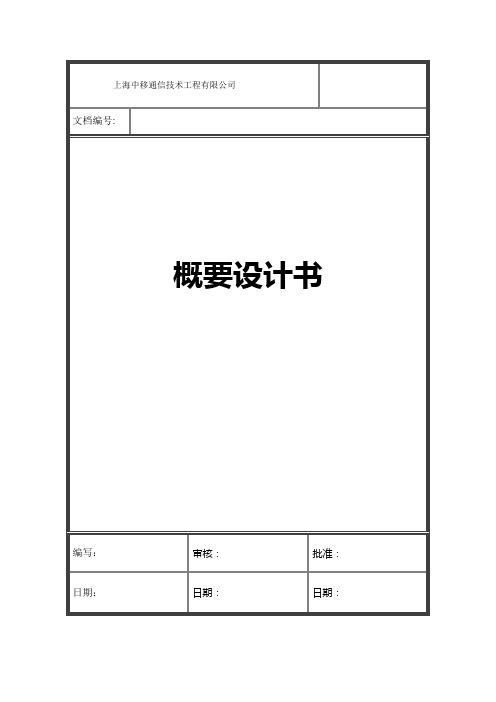 上海中移通信技术工程有限公司

文档编号:

概要设计书

| 编写: | 审核： | 批准： |
|---|---|---|
| 日期: | 日期： | 日期： |